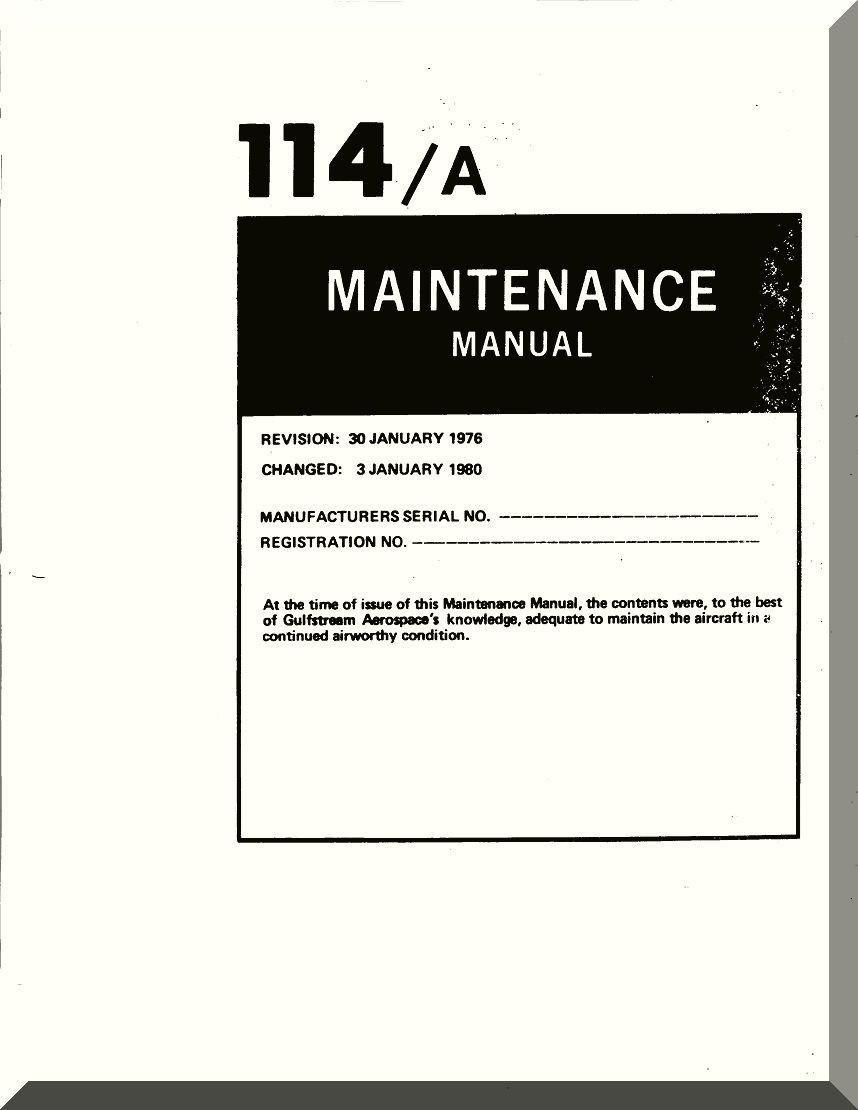 114/A

MAINTENANCE
MANUAL

REVISION: 30 JANUARY 1976

CHANGED: 3 JANUARY 1980

MANUFACTURERS SERIAL NO. ____

REGISTRATION NO. ____

At the time of issue of this Maintenance Manual, the contents were, to the best of Gulfstream Aerospace's knowledge, adequate to maintain the aircraft in a continued airworthy condition.